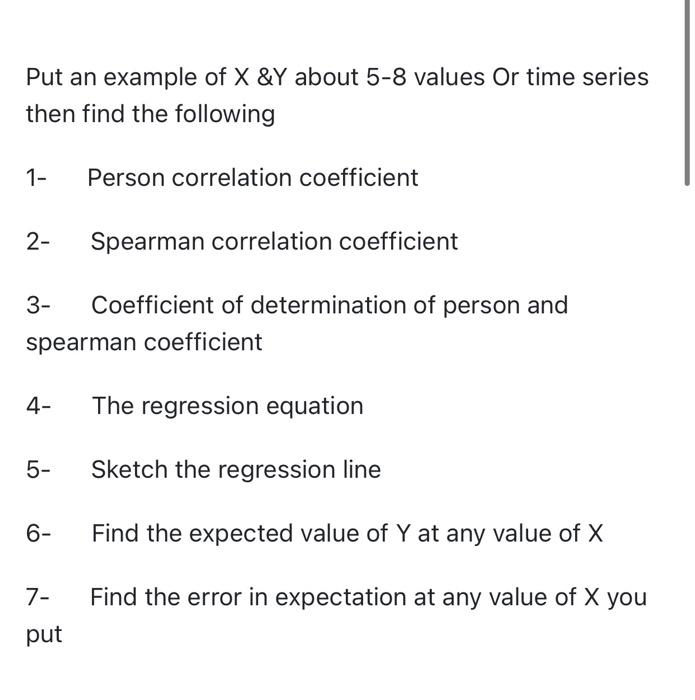 Put an example of X &Y about 5-8 values Or time series then find the following

1- Person correlation coefficient

2- Spearman correlation coefficient

3- Coefficient of determination of person and spearman coefficient

4- The regression equation

5- Sketch the regression line

6- Find the expected value of Y at any value of X

7- Find the error in expectation at any value of X you put